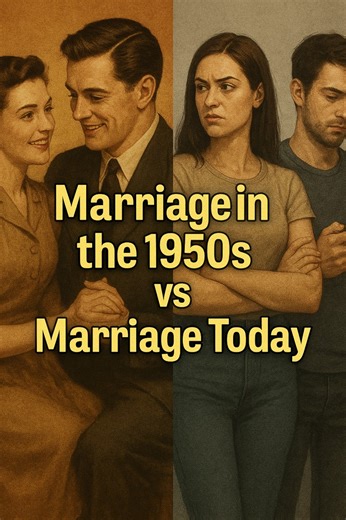 Marriage in the 1950s vs Marriage Today